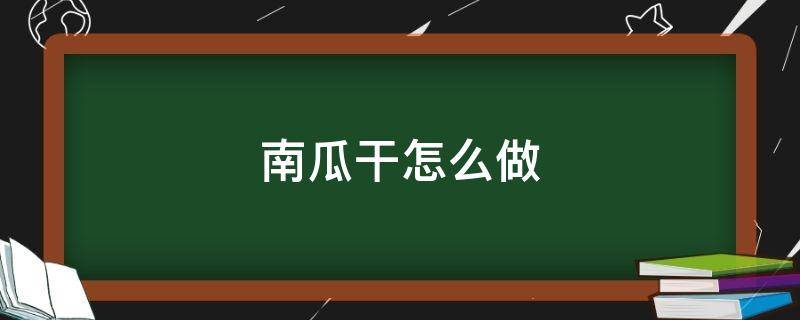 南瓜干怎么做